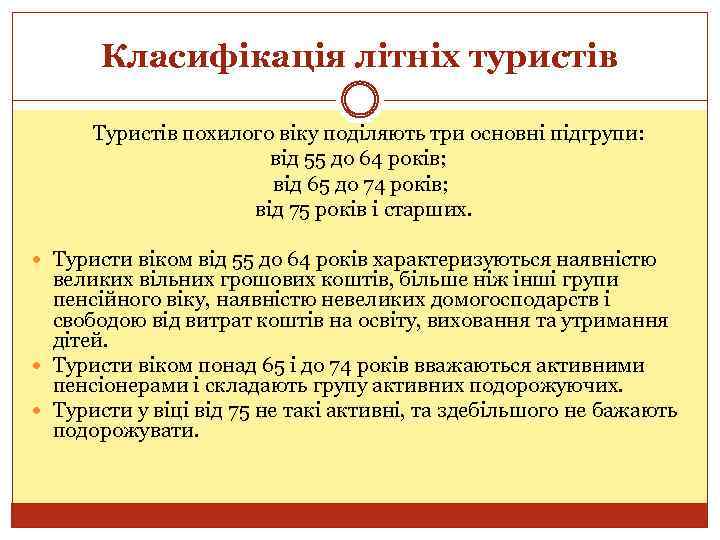 Класифікація літніх туристів

Туристів похилого віку поділяють три основні підгрупи:
від 55 до 64 років;
від 65 до 74 років;
від 75 років і старших.

Туристи віком від 55 до 64 років характеризуються наявністю великих вільних грошових коштів, більше ніж інші групи пенсійного віку, наявністю невеликих домогосподарств і свободою від витрат коштів на освіту, виховання та утримання дітей.

Туристи віком понад 65 і до 74 років вважаються активними пенсіонерами і складають групу активних подорожуючих.

Туристи у віці від 75 не такі активні, та здебільшого не бажають подорожувати.